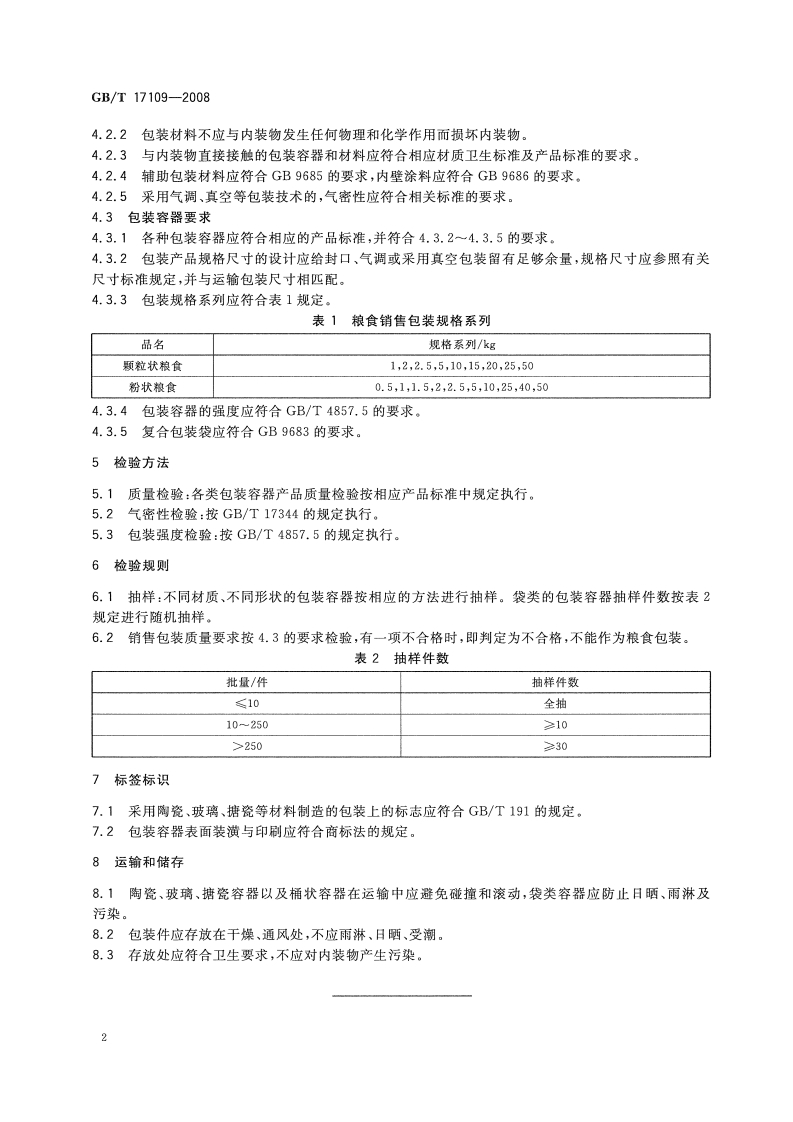 GB/T 17109—2008

4.2.2 包装材料不应与内装物发生任何物理和化学作用而损坏内装物。
4.2.3 与内装物直接接触的包装容器和材料应符合相应材质卫生标准及产品标准的要求。
4.2.4 辅助包装材料应符合 GB 9685 的要求,内壁涂料应符合 GB 9686 的要求。
4.2.5 采用气调、真空等包装技术的,气密性应符合相关标准的要求。
4.3 包装容器要求
4.3.1 各种包装容器应符合相应的产品标准,并符合 4.3.2~4.3.5 的要求。
4.3.2 包装产品规格尺寸的设计应给封口、气调或采用真空包装留有足够余量,规格尺寸应参照有关尺寸标准规定,并与运输包装尺寸相匹配。
4.3.3 包装规格系列应符合表 1 规定。

表 1 粮食销售包装规格系列

| 品名 | 规格系列/kg |
|---|---|
| 颗粒状粮食 | 1,2,2.5,5,10,15,20,25,50 |
| 粉状粮食 | 0.5,1,1.5,2,2.5,5,10,25,40,50 |

4.3.4 包装容器的强度应符合 GB/T 4857.5 的要求。
4.3.5 复合包装袋应符合 GB 9683 的要求。

5 检验方法

5.1 质量检验:各类包装容器产品质量检验按相应产品标准中规定执行。
5.2 气密性检验:按 GB/T 17344 的规定执行。
5.3 包装强度检验:按 GB/T 4857.5 的规定执行。

6 检验规则

6.1 抽样:不同材质、不同形状的包装容器按相应的方法进行抽样。袋类的包装容器抽样件数按表 2 规定进行随机抽样。
6.2 销售包装质量要求按 4.3 的要求检验,有一项不合格时,即判定为不合格,不能作为粮食包装。

表 2 抽样件数

| 批量/件 | 抽样件数 |
|---|---|
| ≤10 | 全抽 |
| 10~250 | ≥10 |
| >250 | ≥30 |

7 标签标识

7.1 采用陶瓷、玻璃、搪瓷等材料制造的包装上的标志应符合 GB/T 191 的规定。
7.2 包装容器表面装潢与印刷应符合商标法的规定。

8 运输和储存

8.1 陶瓷、玻璃、搪瓷容器以及桶状容器在运输中应避免碰撞和滚动,袋类容器应防止日晒、雨淋及污染。
8.2 包装件应存放在干燥、通风处,不应雨淋、日晒、受潮。
8.3 存放处应符合卫生要求,不应对内装物产生污染。

2